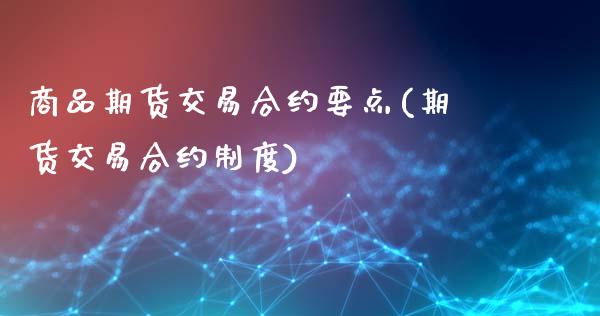 商品期货交易合约要点(期货交易合约制度)